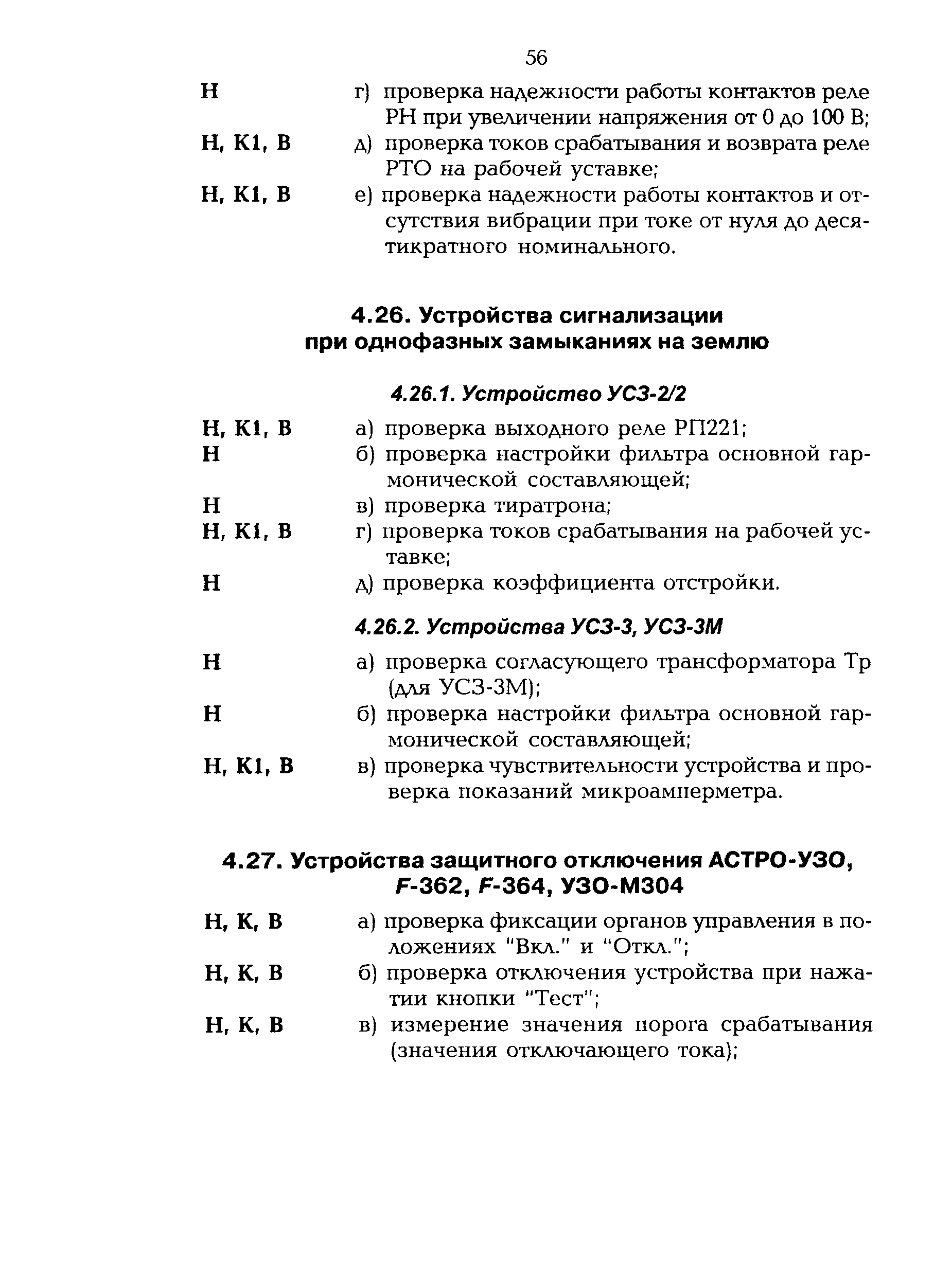 56

Н г) проверка надежности работы контактов реле РН при увеличении напряжения от 0 до 100 В;

Н, К1, В д) проверка токов срабатывания и возврата реле РТО на рабочей уставке;

Н, К1, В е) проверка надежности работы контактов и отсутствия вибрации при токе от нуля до десятикратного номинального.

4.26. Устройства сигнализации при однофазных замыканиях на землю

4.26.1. Устройство УСЗ-2/2

Н, К1, В а) проверка выходного реле РП221;

Н б) проверка настройки фильтра основной гармонической составляющей;

Н в) проверка тиратрона;

Н, К1, В г) проверка токов срабатывания на рабочей уставке;

Н д) проверка коэффициента отстройки.

4.26.2. Устройства УСЗ-3, УСЗ-3М

Н а) проверка согласующего трансформатора Тр (для УСЗ-3М);

Н б) проверка настройки фильтра основной гармонической составляющей;

Н, К1, В в) проверка чувствительности устройства и проверка показаний микроамперметра.

4.27. Устройства защитного отключения АСТРО-УЗО, F-362, F-364, УЗО-М304

Н, К, В а) проверка фиксации органов управления в положениях "Вкл." и "Откл.";

Н, К, В б) проверка отключения устройства при нажатии кнопки "Тест";

Н, К, В в) измерение значения порога срабатывания (значения отключающего тока);